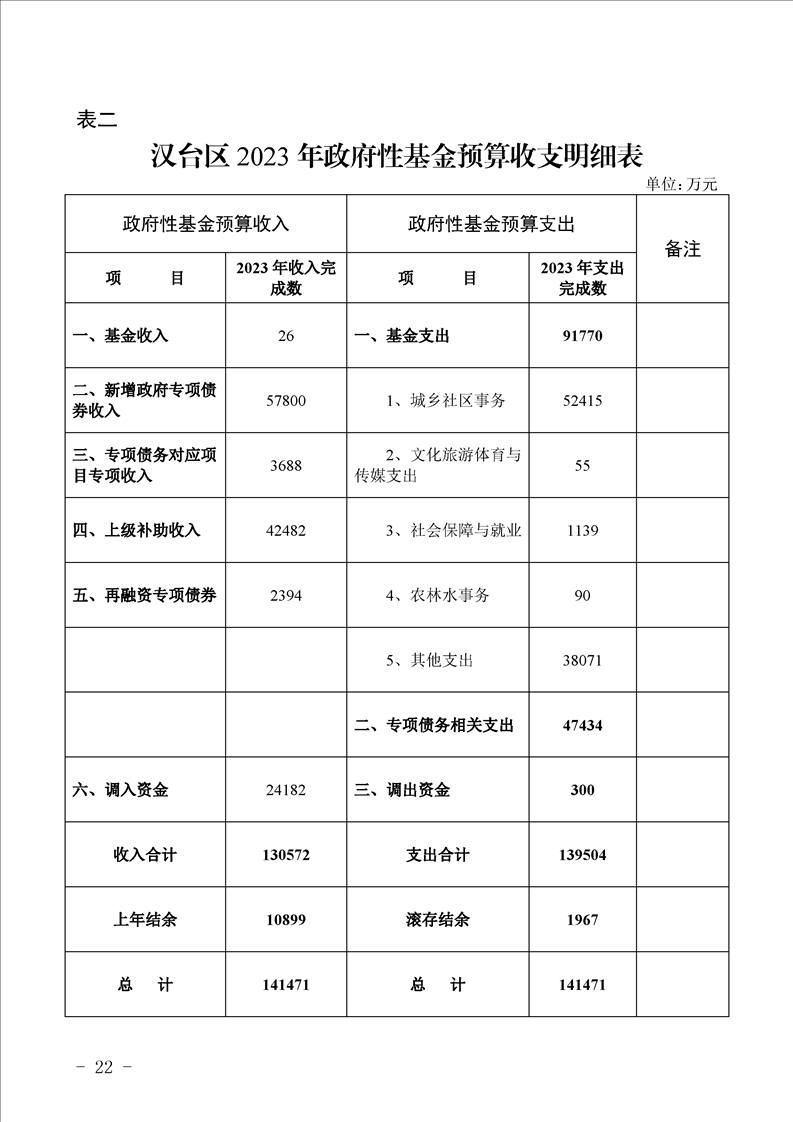 表二

汉台区 2023 年政府性基金预算收支明细表

单位：万元

| 政府性基金预算收入 | | 政府性基金预算支出 | | 备注 |
|---|---|---|---|---|
| 项　　目 | 2023 年收入完成数 | 项　　目 | 2023 年支出完成数 | |
| 一、基金收入 | 26 | 一、基金支出 | 91770 | |
| 二、新增政府专项债券收入 | 57800 | 1、城乡社区事务 | 52415 | |
| 三、专项债务对应项目专项收入 | 3688 | 2、文化旅游体育与传媒支出 | 55 | |
| 四、上级补助收入 | 42482 | 3、社会保障与就业 | 1139 | |
| 五、再融资专项债券 | 2394 | 4、农林水事务 | 90 | |
| | | 5、其他支出 | 38071 | |
| | | 二、专项债务相关支出 | 47434 | |
| 六、调入资金 | 24182 | 三、调出资金 | 300 | |
| 收入合计 | 130572 | 支出合计 | 139504 | |
| 上年结余 | 10899 | 滚存结余 | 1967 | |
| 总　计 | 141471 | 总　计 | 141471 | |

- 22 -